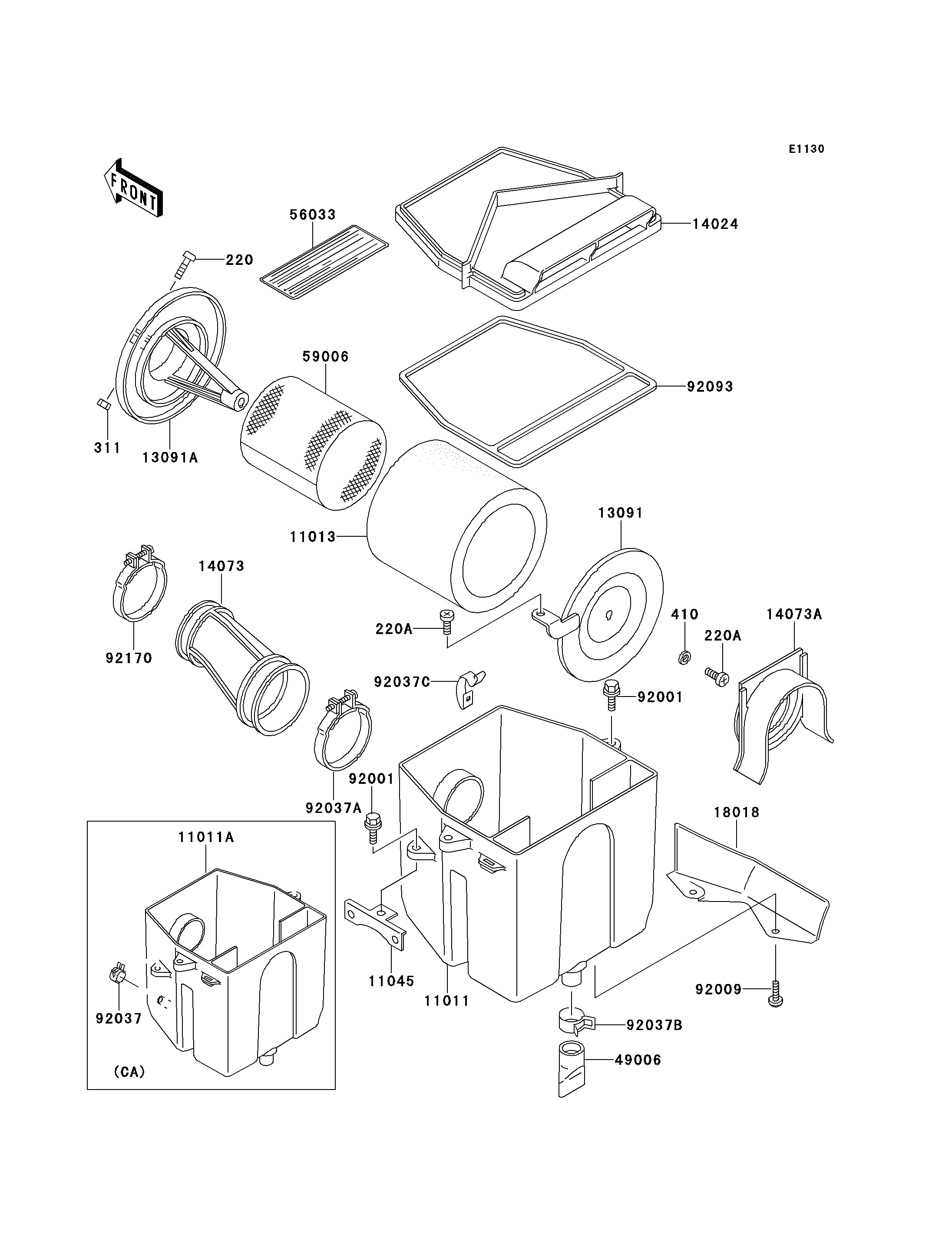 E1130

FRONT

56033

14024

220

59006

92093

311

13091A

11013

13091

14073

92170

220A

410

220A

14073A

92037C

92001

92001

92037A

18018

11011A

11045

11011

92009

92037

92037B

49006

(CA)